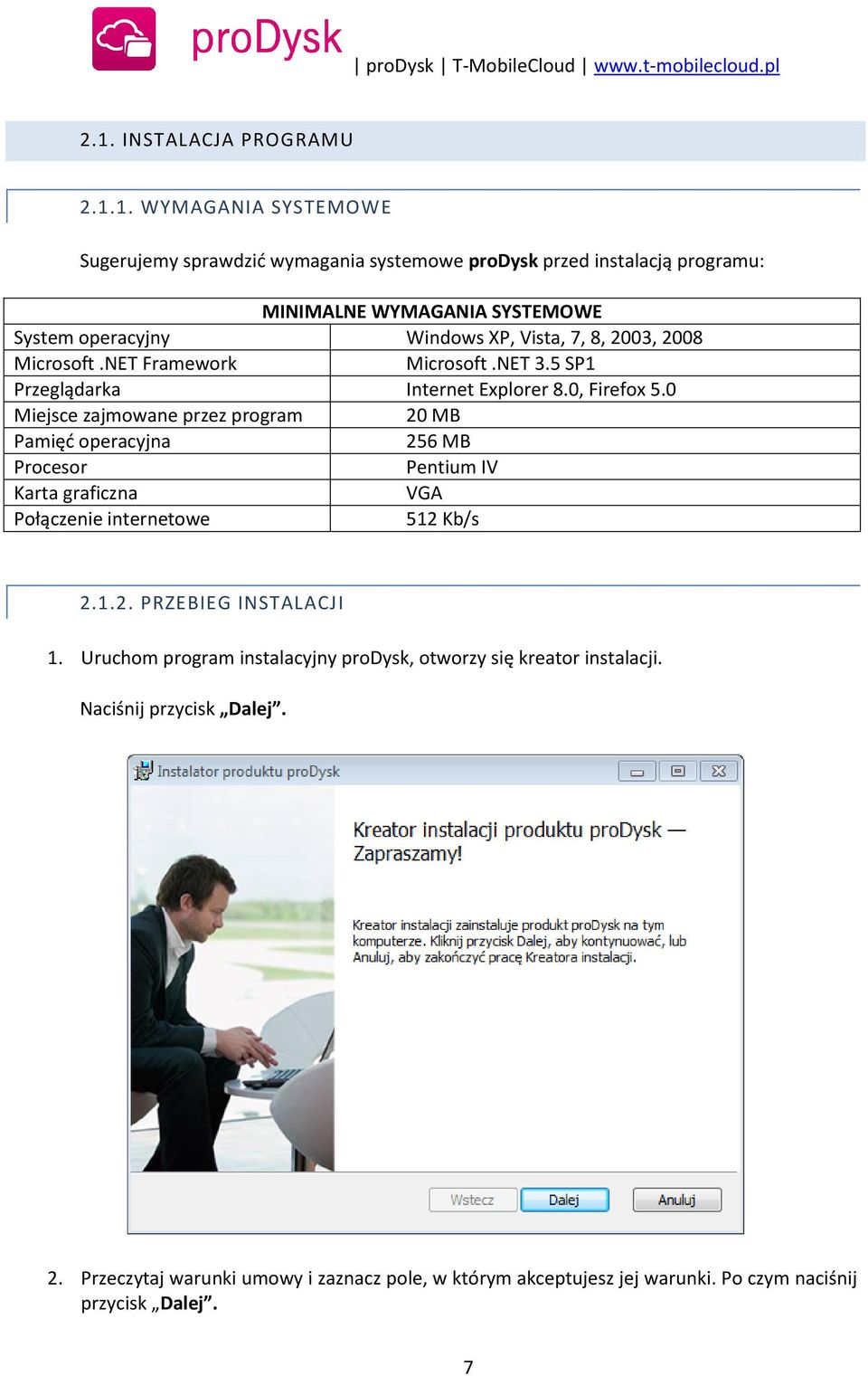 proDysk | proDysk | T-MobileCloud | www.t-mobilecloud.pl

2.1. INSTALACJA PROGRAMU

2.1.1. WYMAGANIA SYSTEMOWE

Sugerujemy sprawdzić wymagania systemowe proDysk przed instalacją programu:

| MINIMALNE WYMAGANIA SYSTEMOWE | |
|---|---|
| System operacyjny | Windows XP, Vista, 7, 8, 2003, 2008 |
| Microsoft .NET Framework | Microsoft .NET 3.5 SP1 |
| Przeglądarka | Internet Explorer 8.0, Firefox 5.0 |
| Miejsce zajmowane przez program | 20 MB |
| Pamięć operacyjna | 256 MB |
| Procesor | Pentium IV |
| Karta graficzna | VGA |
| Połączenie internetowe | 512 Kb/s |

2.1.2. PRZEBIEG INSTALACJI

1. Uruchom program instalacyjny proDysk, otworzy się kreator instalacji.

Naciśnij przycisk „Dalej”.

Instalator produktu proDysk

Kreator instalacji produktu proDysk — Zapraszamy!

Kreator instalacji zainstaluje produkt proDysk na tym komputerze. Kliknij przycisk Dalej, aby kontynuować, lub Anuluj, aby zakończyć pracę Kreatora instalacji.

Wstecz Dalej Anuluj

2. Przeczytaj warunki umowy i zaznacz pole, w którym akceptujesz jej warunki. Po czym naciśnij przycisk „Dalej”.

7